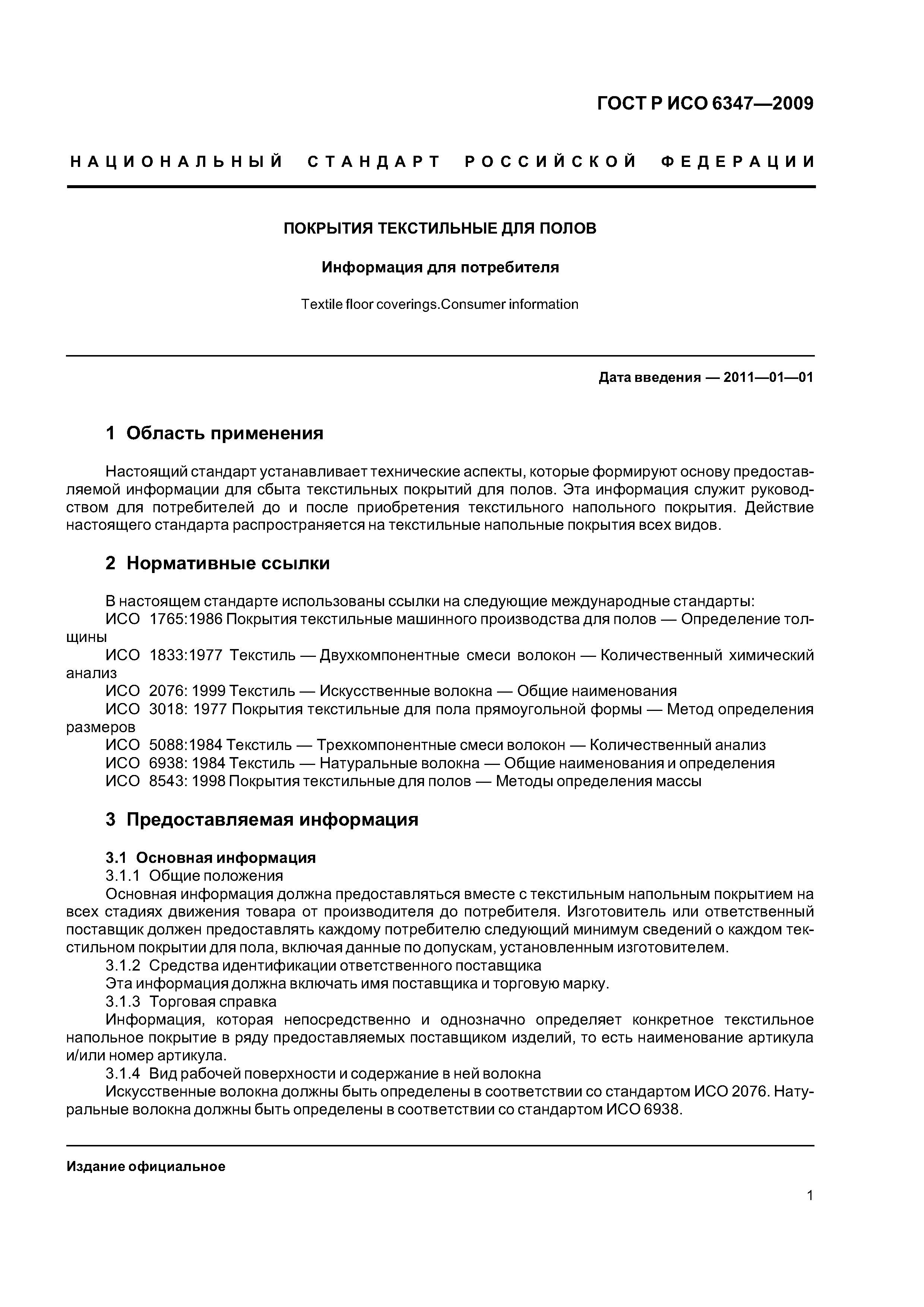 ГОСТ Р ИСО 6347—2009

НАЦИОНАЛЬНЫЙ СТАНДАРТ РОССИЙСКОЙ ФЕДЕРАЦИИ

ПОКРЫТИЯ ТЕКСТИЛЬНЫЕ ДЛЯ ПОЛОВ

Информация для потребителя

Textile floor coverings.Consumer information

Дата введения — 2011—01—01

1 Область применения

Настоящий стандарт устанавливает технические аспекты, которые формируют основу предоставляемой информации для сбыта текстильных покрытий для полов. Эта информация служит руководством для потребителей до и после приобретения текстильного напольного покрытия. Действие настоящего стандарта распространяется на текстильные напольные покрытия всех видов.

2 Нормативные ссылки

В настоящем стандарте использованы ссылки на следующие международные стандарты:
ИСО 1765:1986 Покрытия текстильные машинного производства для полов — Определение толщины
ИСО 1833:1977 Текстиль — Двухкомпонентные смеси волокон — Количественный химический анализ
ИСО 2076: 1999 Текстиль — Искусственные волокна — Общие наименования
ИСО 3018: 1977 Покрытия текстильные для пола прямоугольной формы — Метод определения размеров
ИСО 5088:1984 Текстиль — Трехкомпонентные смеси волокон — Количественный анализ
ИСО 6938: 1984 Текстиль — Натуральные волокна — Общие наименования и определения
ИСО 8543: 1998 Покрытия текстильные для полов — Методы определения массы

3 Предоставляемая информация

3.1 Основная информация
3.1.1 Общие положения
Основная информация должна предоставляться вместе с текстильным напольным покрытием на всех стадиях движения товара от производителя до потребителя. Изготовитель или ответственный поставщик должен предоставлять каждому потребителю следующий минимум сведений о каждом текстильном покрытии для пола, включая данные по допускам, установленным изготовителем.
3.1.2 Средства идентификации ответственного поставщика
Эта информация должна включать имя поставщика и торговую марку.
3.1.3 Торговая справка
Информация, которая непосредственно и однозначно определяет конкретное текстильное напольное покрытие в ряду предоставляемых поставщиком изделий, то есть наименование артикула и/или номер артикула.
3.1.4 Вид рабочей поверхности и содержание в ней волокна
Искусственные волокна должны быть определены в соответствии со стандартом ИСО 2076. Натуральные волокна должны быть определены в соответствии со стандартом ИСО 6938.

Издание официальное

1